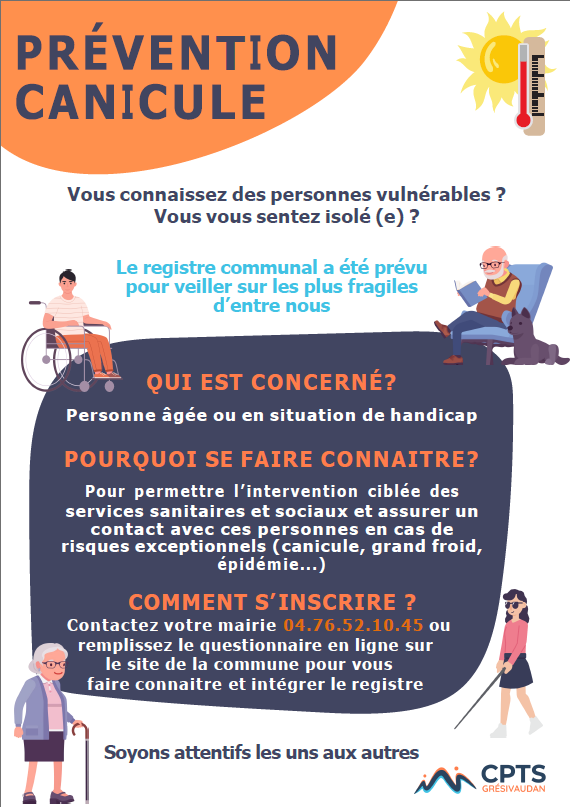 PRÉVENTION CANICULE

Vous connaissez des personnes vulnérables ?
Vous vous sentez isolé (e) ?

Le registre communal a été prévu pour veiller sur les plus fragiles d'entre nous

QUI EST CONCERNÉ?

Personne âgée ou en situation de handicap

POURQUOI SE FAIRE CONNAITRE?

Pour permettre l'intervention ciblée des services sanitaires et sociaux et assurer un contact avec ces personnes en cas de risques exceptionnels (canicule, grand froid, épidémie...)

COMMENT S'INSCRIRE ?

Contactez votre mairie 04.76.52.10.45 ou remplissez le questionnaire en ligne sur le site de la commune pour vous faire connaitre et intégrer le registre

Soyons attentifs les uns aux autres

CPTS
GRÉSIVAUDAN